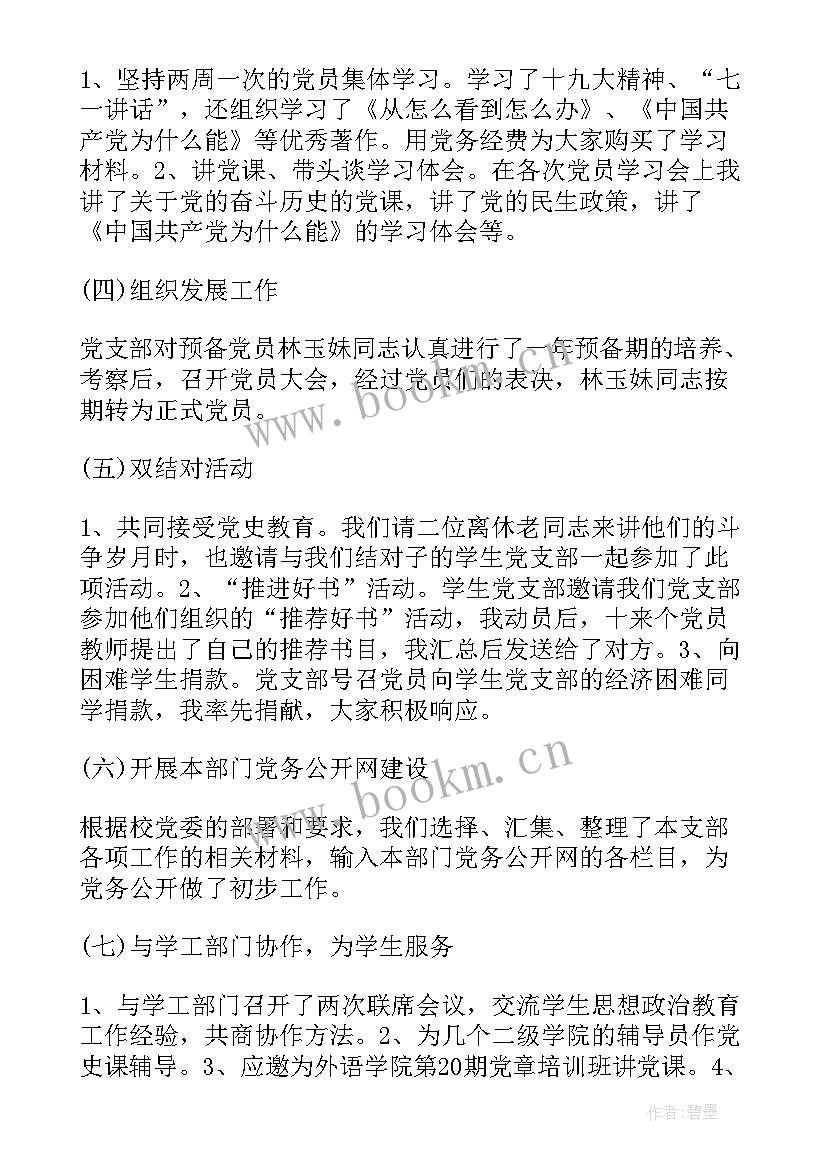 1、坚持两周一次的党员集体学习。学习了十九大精神、“七一讲话”，还组织学习了《从怎么看到怎么办》、《中国共产党为什么能》等优秀著作。用党务经费为大家购买了学习材料。2、讲党课、带头谈学习体会。在各次党员学习会上我讲了关于党的奋斗历史的党课，讲了党的民生政策，讲了《中国共产党为什么能》的学习体会等。

(四)组织发展工作

党支部对预备党员林玉妹同志认真进行了一年预备期的培养、考察后，召开党员大会，经过党员们的表决，林玉妹同志按期转为正式党员。

(五)双结对活动

1、共同接受党史教育。我们请二位离休老同志来讲他们的斗争岁月时，也邀请与我们结对子的学生党支部一起参加了此项活动。2、“推进好书”活动。学生党支部邀请我们党支部参加他们组织的“推荐好书”活动，我动员后，十来个党员教师提出了自己的推荐书目，我汇总后发送给了对方。3、向困难学生捐款。党支部号召党员向学生党支部的经济困难同学捐款，我率先捐献，大家积极响应。

(六)开展本部门党务公开网建设

根据校党委的部署和要求，我们选择、汇集、整理了本支部各项工作的相关材料，输入本部门党务公开网的各栏目，为党务公开做了初步工作。

(七)与学工部门协作，为学生服务

1、与学工部门召开了两次联席会议，交流学生思想政治教育工作经验，共商协作方法。2、为几个二级学院的辅导员作党史课辅导。3、应邀为外语学院第20期党章培训班讲党课。4、

www.bookm.cn

www.bookm.cn

作者:碧墨